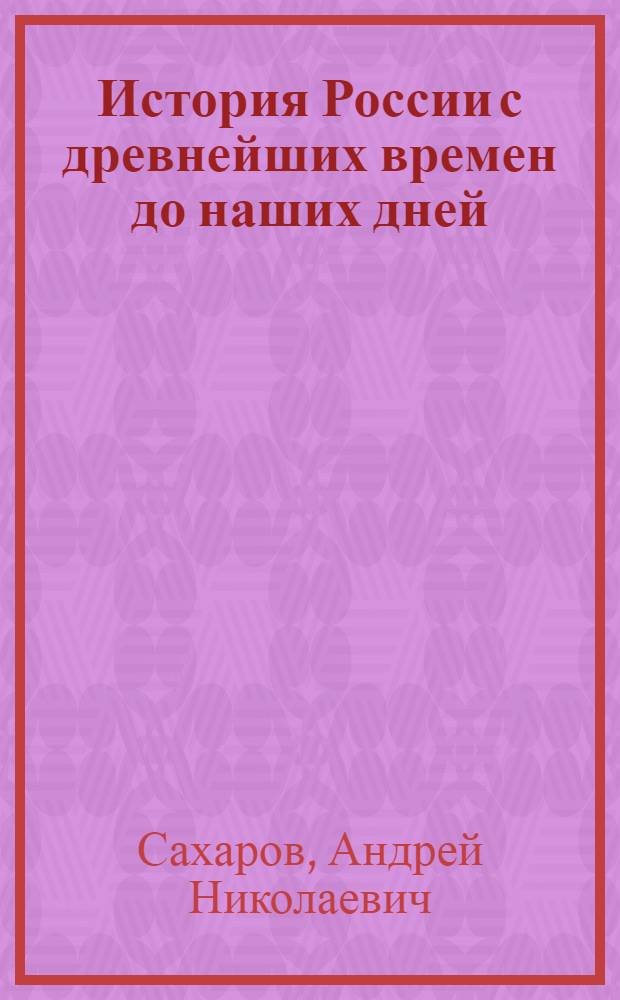 История России с древнейших времен до наших дней

Сахаров, Андрей Николаевич